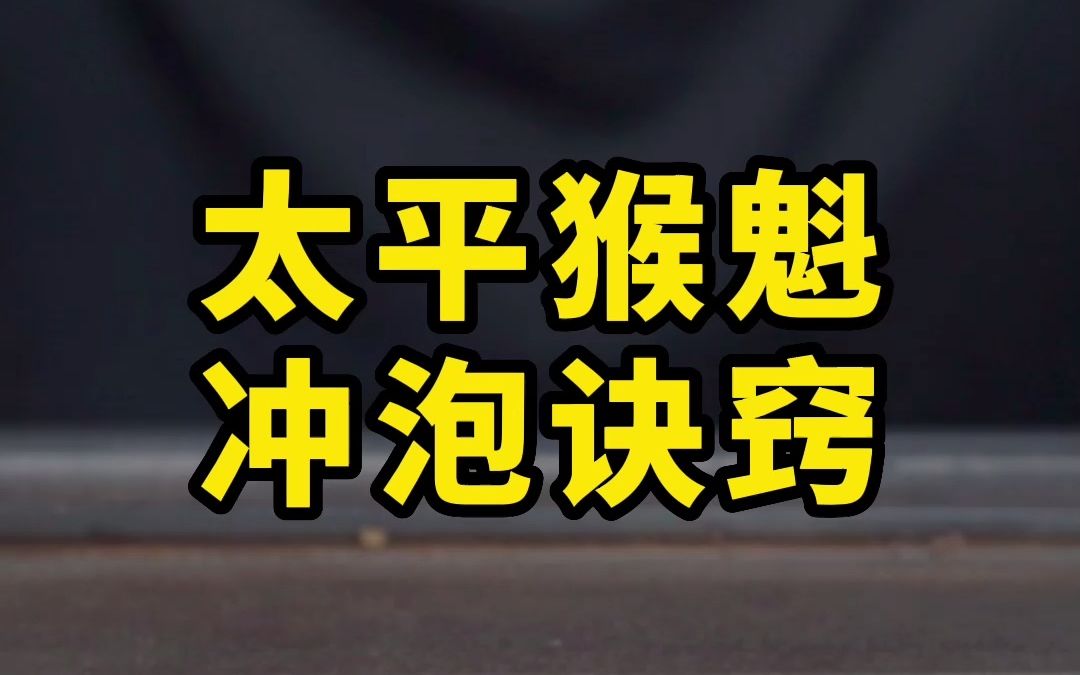 太平猴魁
冲泡诀窍